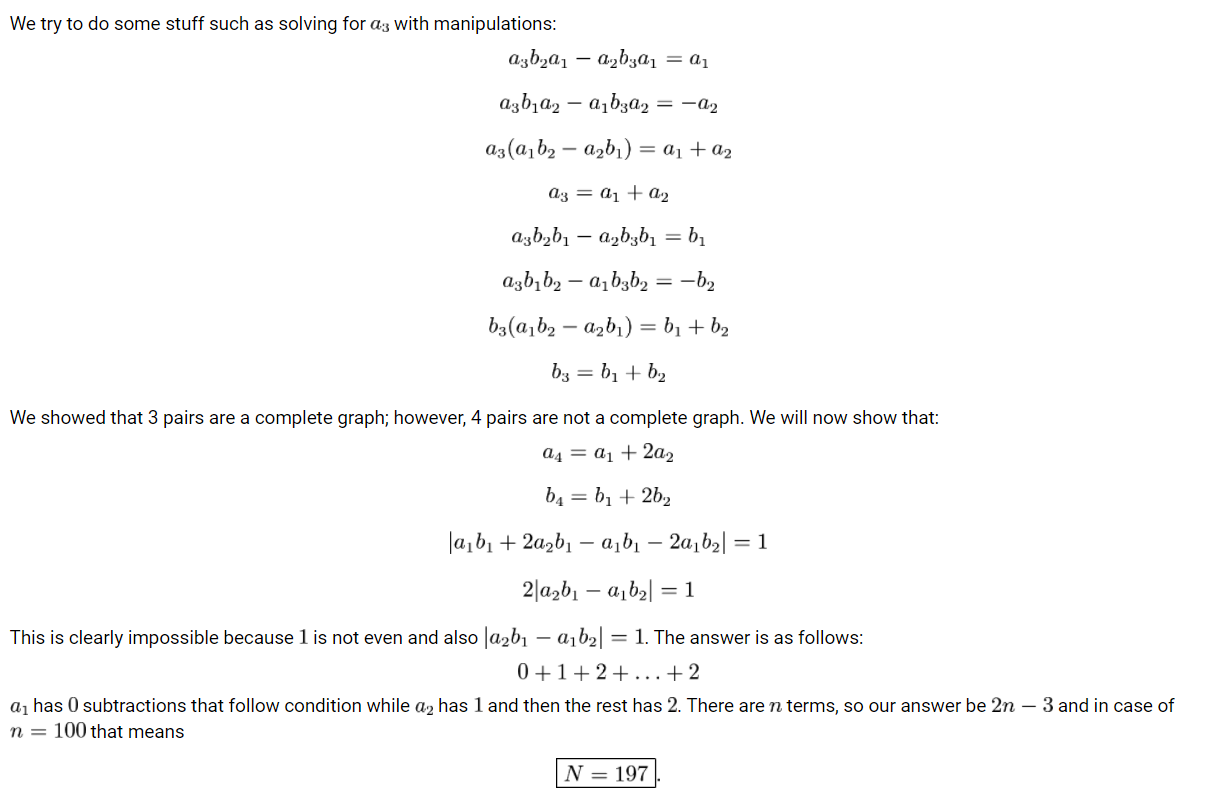 We try to do some stuff such as solving for $a_3$ with manipulations:

$a_3b_2a_1 - a_2b_3a_1 = a_1$

$a_3b_1a_2 - a_1b_3a_2 = -a_2$

$a_3(a_1b_2 - a_2b_1) = a_1 + a_2$

$a_3 = a_1 + a_2$

$a_3b_2b_1 - a_2b_3b_1 = b_1$

$a_3b_1b_2 - a_1b_3b_2 = -b_2$

$b_3(a_1b_2 - a_2b_1) = b_1 + b_2$

$b_3 = b_1 + b_2$

We showed that 3 pairs are a complete graph; however, 4 pairs are not a complete graph. We will now show that:

$a_4 = a_1 + 2a_2$

$b_4 = b_1 + 2b_2$

$|a_1b_1 + 2a_2b_1 - a_1b_1 - 2a_1b_2| = 1$

$2|a_2b_1 - a_1b_2| = 1$

This is clearly impossible because $1$ is not even and also $|a_2b_1 - a_1b_2| = 1$. The answer is as follows:

$0 + 1 + 2 + \ldots + 2$

$a_1$ has $0$ subtractions that follow condition while $a_2$ has $1$ and then the rest has $2$. There are $n$ terms, so our answer be $2n - 3$ and in case of $n = 100$ that means

$\boxed{N = 197}$.